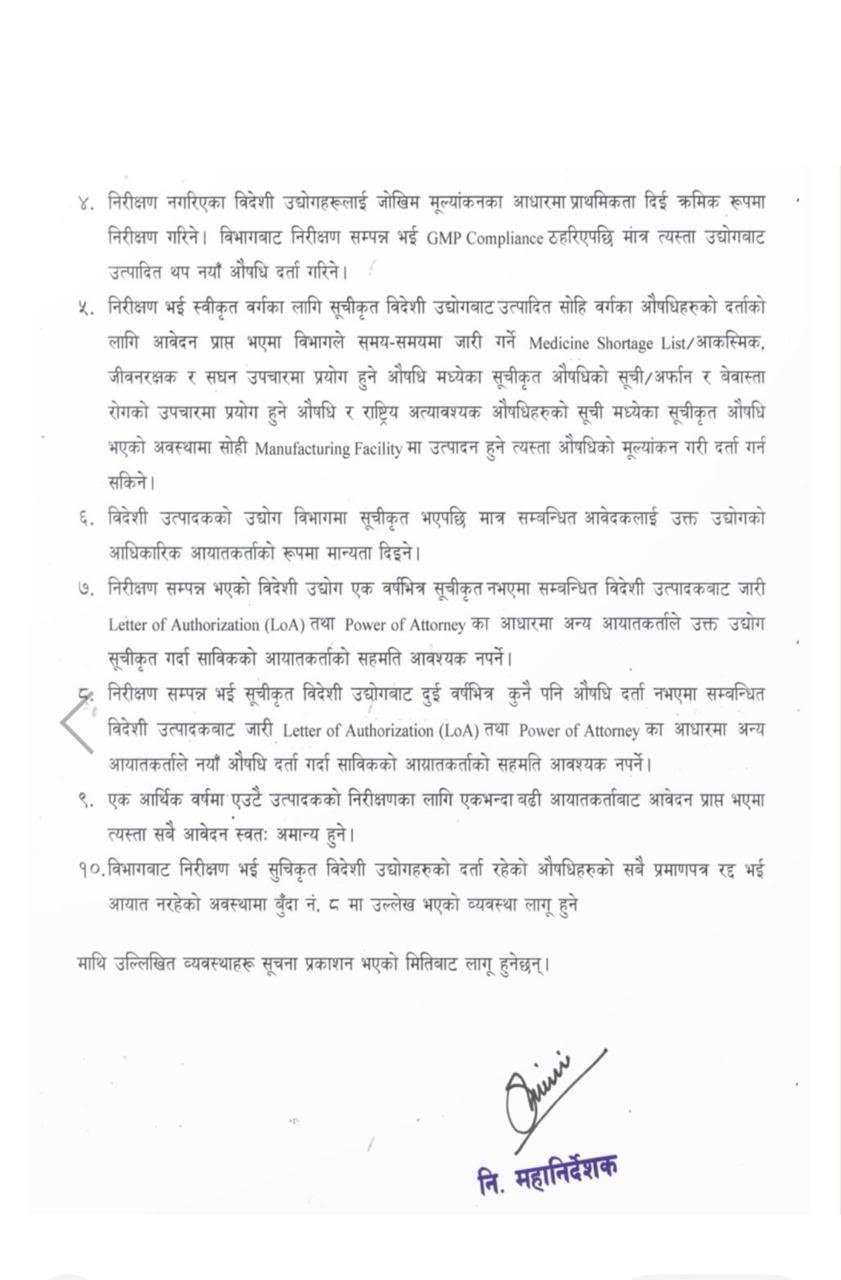 ४. निरीक्षण नगरिएका विदेशी उद्योगहरूलाई जोखिम मूल्यांकनका आधारमा प्राथमिकता दिई क्रमिक रूपमा निरीक्षण गरिने। विभागबाट निरीक्षण सम्पन्न भई GMP Compliance ठहरिएपछि मात्र त्यस्ता उद्योगबाट उत्पादित थप नयाँ औषधि दर्ता गरिने।

५. निरीक्षण भई स्वीकृत वर्गका लागि सूचीकृत विदेशी उद्योगबाट उत्पादित सोहि वर्गका औषधिहरुको दर्ताको लागि आवेदन प्राप्त भएमा विभागले समय-समयमा जारी गर्ने Medicine Shortage List/आकस्मिक, जीवनरक्षक र सघन उपचारमा प्रयोग हुने औषधि मध्येका सूचीकृत औषधिको सूची/अर्फान र बेवास्ता रोगको उपचारमा प्रयोग हुने औषधि र राष्ट्रिय अत्यावश्यक औषधिहरुको सूची मध्येका सूचीकृत औषधि भएको अवस्थामा सोही Manufacturing Facility मा उत्पादन हुने त्यस्ता औषधिको मूल्यांकन गरी दर्ता गर्न सकिने।

६. विदेशी उत्पादकको उद्योग विभागमा सूचीकृत भएपछि मात्र सम्बन्धित आवेदकलाई उक्त उद्योगको आधिकारिक आयातकर्ताको रूपमा मान्यता दिइने।

७. निरीक्षण सम्पन्न भएको विदेशी उद्योग एक वर्षभित्र सूचीकृत नभएमा सम्बन्धित विदेशी उत्पादकबाट जारी Letter of Authorization (LoA) तथा Power of Attorney का आधारमा अन्य आयातकर्ताले उक्त उद्योग सूचीकृत गर्दा साविकको आयातकर्ताको सहमति आवश्यक नपर्ने।

८. निरीक्षण सम्पन्न भई सूचीकृत विदेशी उद्योगबाट दुई वर्षभित्र कुनै पनि औषधि दर्ता नभएमा सम्बन्धित विदेशी उत्पादकबाट जारी Letter of Authorization (LoA) तथा Power of Attorney का आधारमा अन्य आयातकर्ताले नयाँ औषधि दर्ता गर्दा साविकको आयातकर्ताको सहमति आवश्यक नपर्ने।

९. एक आर्थिक वर्षमा एउटै उत्पादकको निरीक्षणका लागि एकभन्दा बढी आयातकर्ताबाट आवेदन प्राप्त भएमा त्यस्ता सबै आवेदन स्वतः अमान्य हुने।

१०. विभागबाट निरीक्षण भई सुचिकृत विदेशी उद्योगहरुको दर्ता रहेको औषधिहरुको सबै प्रमाणपत्र रद्द भई आयात नरहेको अवस्थामा बुँदा नं. ८ मा उल्लेख भएको व्यवस्था लागू हुने

माथि उल्लिखित व्यवस्थाहरू सूचना प्रकाशन भएको मितिबाट लागू हुनेछन्।

नि. महानिर्देशक